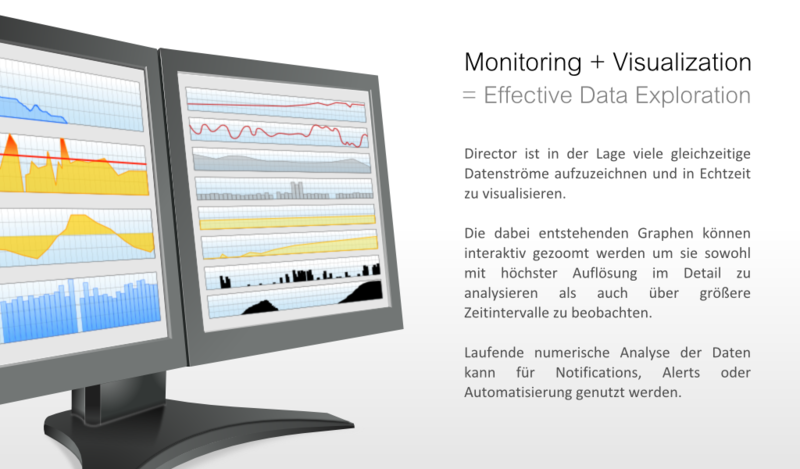 Monitoring + Visualization
= Effective Data Exploration

Director ist in der Lage viele gleichzeitige Datenströme aufzuzeichnen und in Echtzeit zu visualisieren.

Die dabei entstehenden Graphen können interaktiv gezoomt werden um sie sowohl mit höchster Auflösung im Detail zu analysieren als auch über größere Zeitintervalle zu beobachten.

Laufende numerische Analyse der Daten kann für Notifications, Alerts oder Automatisierung genutzt werden.